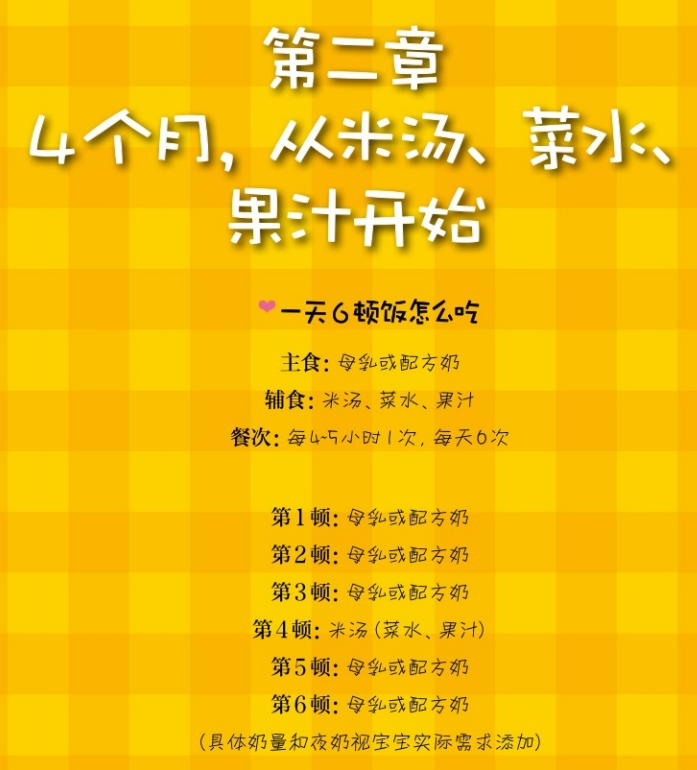 第二章
4个月，从米汤、菜水、果汁开始

一天6顿饭怎么吃

主食：母乳或配方奶
辅食：米汤、菜水、果汁
餐次：每4-5小时1次，每天6次

第1顿：母乳或配方奶
第2顿：母乳或配方奶
第3顿：母乳或配方奶
第4顿：米汤（菜水、果汁）
第5顿：母乳或配方奶
第6顿：母乳或配方奶
（具体奶量和夜奶视宝宝实际需求添加）